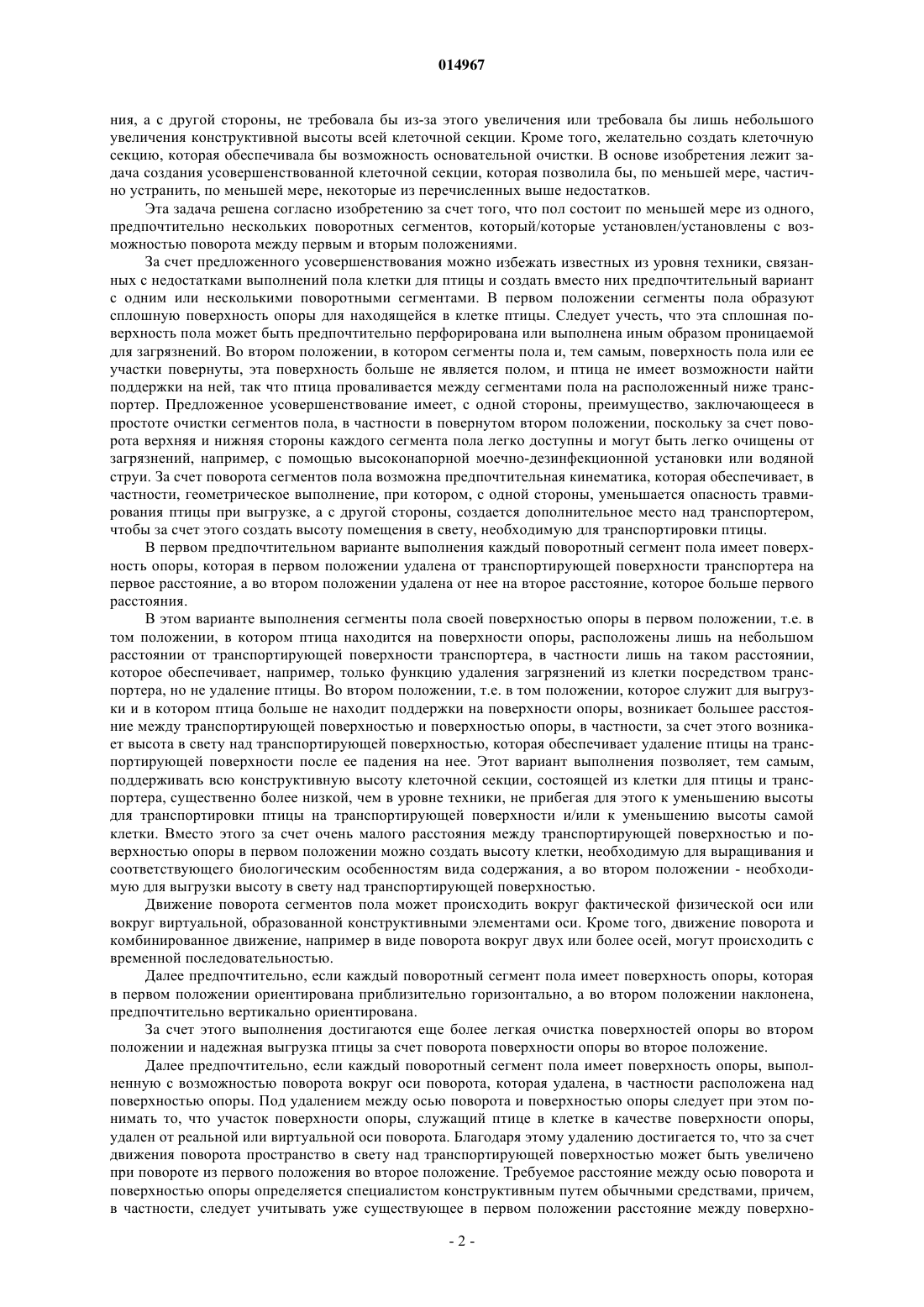 014967

ния, а с другой стороны, не требовала бы из-за этого увеличения или требовала бы лишь небольшого увеличения конструктивной высоты всей клеточной секции. Кроме того, желательно создать клеточную секцию, которая обеспечивала бы возможность основательной очистки. В основе изобретения лежит задача создания усовершенствованной клеточной секции, которая позволила бы, по меньшей мере, частично устранить, по меньшей мере, некоторые из перечисленных выше недостатков.

Эта задача решена согласно изобретению за счет того, что пол состоит по меньшей мере из одного, предпочтительно нескольких поворотных сегментов, который/которые установлен/установлены с возможностью поворота между первым и вторым положениями.

За счет предложенного усовершенствования можно избежать известных из уровня техники, связанных с недостатками выполнений пола клетки для птицы и создать вместо них предпочтительный вариант с одним или несколькими поворотными сегментами. В первом положении сегменты пола образуют сплошную поверхность опоры для находящейся в клетке птицы. Следует учесть, что эта сплошная поверхность пола может быть предпочтительно перфорирована или выполнена иным образом проницаемой для загрязнений. Во втором положении, в котором сегменты пола и, тем самым, поверхность пола или ее участки повернуты, эта поверхность больше не является полом, и птица не имеет возможности найти поддержки на ней, так что птица проваливается между сегментами пола на расположенный ниже транспортер. Предложенное усовершенствование имеет, с одной стороны, преимущество, заключающееся в простоте очистки сегментов пола, в частности в повернутом втором положении, поскольку за счет поворота верхняя и нижняя стороны каждого сегмента пола легко доступны и могут быть легко очищены от загрязнений, например, с помощью высоконапорной моечно-дезинфекционной установки или водяной струи. За счет поворота сегментов пола возможна предпочтительная кинематика, которая обеспечивает, в частности, геометрическое выполнение, при котором, с одной стороны, уменьшается опасность травмирования птицы при выгрузке, а с другой стороны, создается дополнительное место над транспортером, чтобы за счет этого создать высоту помещения в свету, необходимую для транспортировки птицы.

В первом предпочтительном варианте выполнения каждый поворотный сегмент пола имеет поверхность опоры, которая в первом положении удалена от транспортирующей поверхности транспортера на первое расстояние, а во втором положении удалена от нее на второе расстояние, которое больше первого расстояния.

В этом варианте выполнения сегменты пола своей поверхностью опоры в первом положении, т.е. в том положении, в котором птица находится на поверхности опоры, расположены лишь на небольшом расстоянии от транспортирующей поверхности транспортера, в частности лишь на таком расстоянии, которое обеспечивает, например, только функцию удаления загрязнений из клетки посредством транспортера, но не удаление птицы. Во втором положении, т.е. в том положении, которое служит для выгрузки и в котором птица больше не находит поддержки на поверхности опоры, возникает большее расстояние между транспортирующей поверхностью и поверхностью опоры, в частности, за счет этого возникает высота в свету над транспортирующей поверхностью, которая обеспечивает удаление птицы на транспортирующей поверхности после ее падения на нее. Этот вариант выполнения позволяет, тем самым, поддерживать всю конструктивную высоту клеточной секции, состоящей из клетки для птицы и транспортера, существенно более низкой, чем в уровне техники, не прибегая для этого к уменьшению высоты для транспортировки птицы на транспортирующей поверхности и/или к уменьшению высоты самой клетки. Вместо этого за счет очень малого расстояния между транспортирующей поверхностью и поверхностью опоры в первом положении можно создать высоту клетки, необходимую для выращивания и соответствующего биологическим особенностям вида содержания, а во втором положении - необходимую для выгрузки высоту в свету над транспортирующей поверхностью.

Движение поворота сегментов пола может происходить вокруг фактической физической оси или вокруг виртуальной, образованной конструктивными элементами оси. Кроме того, движение поворота и комбинированное движение, например в виде поворота вокруг двух или более осей, могут происходить с временной последовательностью.

Далее предпочтительно, если каждый поворотный сегмент пола имеет поверхность опоры, которая в первом положении ориентирована приблизительно горизонтально, а во втором положении наклонена, предпочтительно вертикально ориентирована.

За счет этого выполнения достигаются еще более легкая очистка поверхностей опоры во втором положении и надежная выгрузка птицы за счет поворота поверхности опоры во второе положение.

Далее предпочтительно, если каждый поворотный сегмент пола имеет поверхность опоры, выполненную с возможностью поворота вокруг оси поворота, которая удалена, в частности расположена над поверхностью опоры. Под удалением между осью поворота и поверхностью опоры следует при этом понимать то, что участок поверхности опоры, служащий птице в клетке в качестве поверхности опоры, удален от реальной или виртуальной оси поворота. Благодаря этому удалению достигается то, что за счет движения поворота пространство в свету над транспортирующей поверхностью может быть увеличено при повороте из первого положения во второе положение. Требуемое расстояние между осью поворота и поверхностью опоры определяется специалистом конструктивным путем обычными средствами, причем, в частности, следует учитывать уже существующее в первом положении расстояние между поверхно-

- 2 -